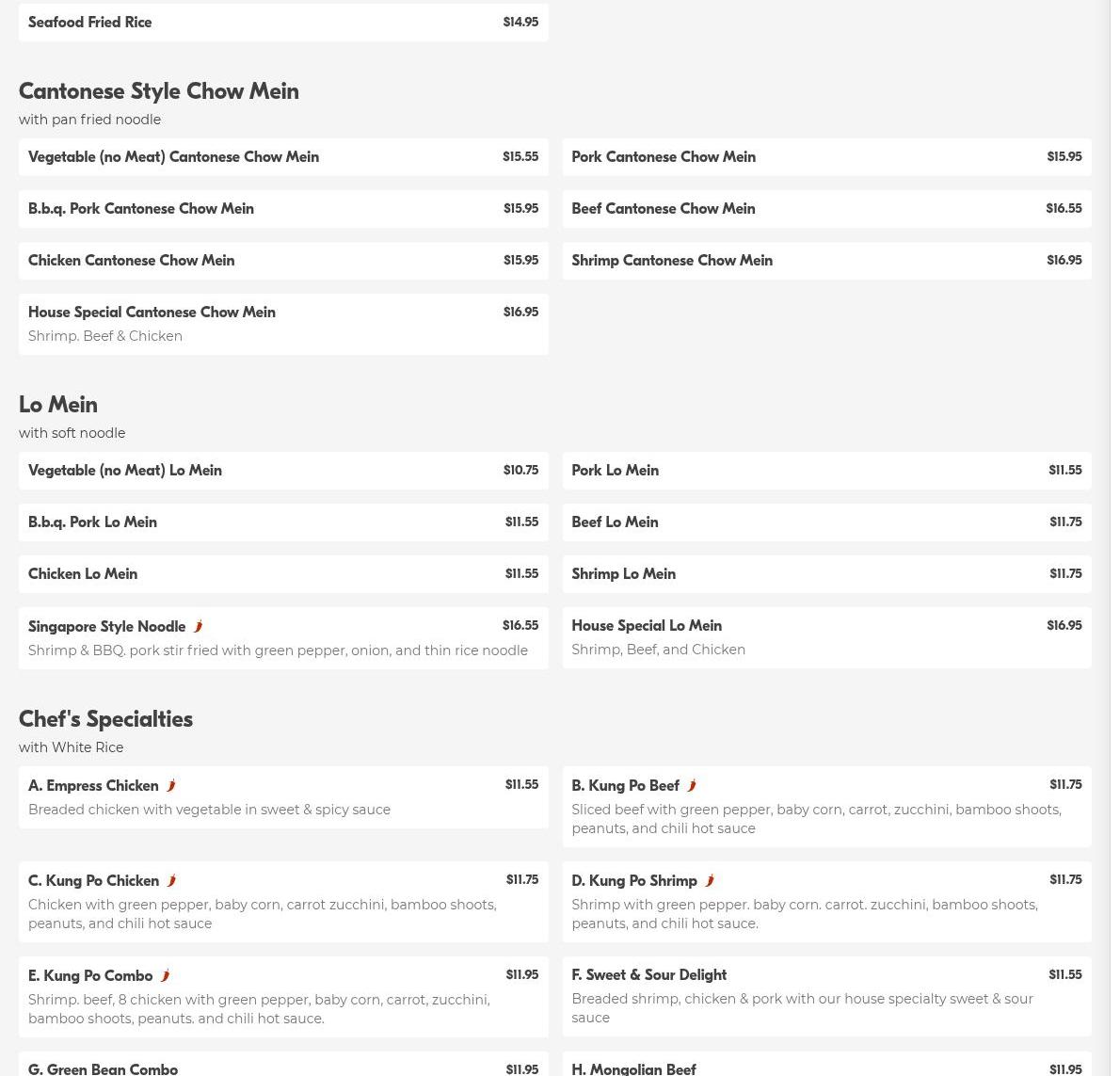 Seafood Fried Rice $14.95

Cantonese Style Chow Mein
with pan fried noodle

Vegetable (no Meat) Cantonese Chow Mein $15.55

Pork Cantonese Chow Mein $15.95

B.b.q. Pork Cantonese Chow Mein $15.95

Beef Cantonese Chow Mein $16.55

Chicken Cantonese Chow Mein $15.95

Shrimp Cantonese Chow Mein $16.95

House Special Cantonese Chow Mein $16.95
Shrimp. Beef & Chicken

Lo Mein
with soft noodle

Vegetable (no Meat) Lo Mein $10.75

Pork Lo Mein $11.55

B.b.q. Pork Lo Mein $11.55

Beef Lo Mein $11.75

Chicken Lo Mein $11.55

Shrimp Lo Mein $11.75

Singapore Style Noodle $16.55
Shrimp & BBQ. pork stir fried with green pepper, onion, and thin rice noodle

House Special Lo Mein $16.95
Shrimp, Beef, and Chicken

Chef's Specialties
with White Rice

A. Empress Chicken $11.55
Breaded chicken with vegetable in sweet & spicy sauce

B. Kung Po Beef $11.75
Sliced beef with green pepper, baby corn, carrot, zucchini, bamboo shoots, peanuts, and chili hot sauce

C. Kung Po Chicken $11.75
Chicken with green pepper, baby corn, carrot zucchini, bamboo shoots, peanuts, and chili hot sauce

D. Kung Po Shrimp $11.75
Shrimp with green pepper. baby corn. carrot. zucchini, bamboo shoots, peanuts, and chili hot sauce.

E. Kung Po Combo $11.95
Shrimp. beef, 8 chicken with green pepper, baby corn, carrot, zucchini, bamboo shoots, peanuts. and chili hot sauce.

F. Sweet & Sour Delight $11.55
Breaded shrimp, chicken & pork with our house specialty sweet & sour sauce

G. Green Bean Combo $11.95

H. Mongolian Beef $11.95